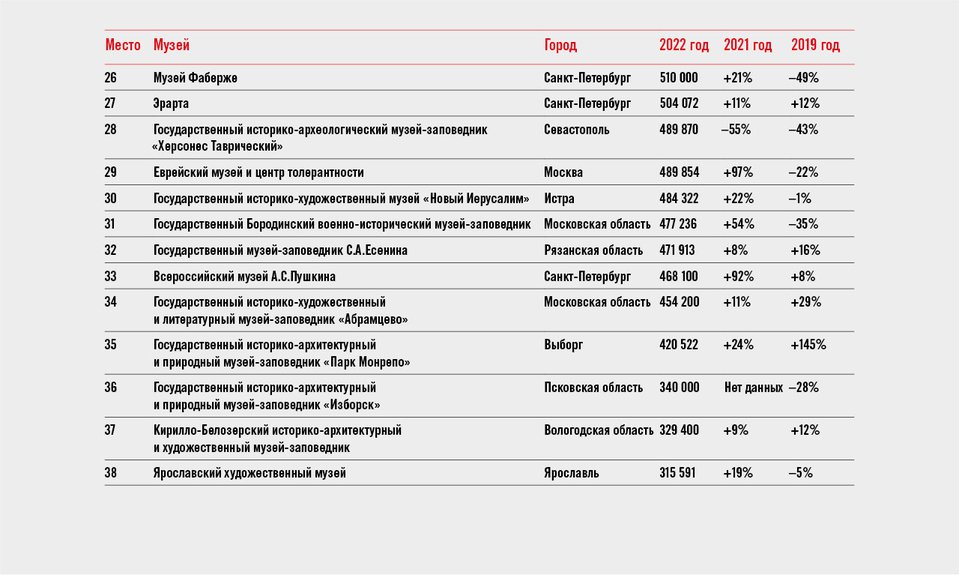 | Место | Музей | Город | 2022 год | 2021 год | 2019 год |
|---|---|---|---|---|---|
| 26 | Музей Фаберже | Санкт-Петербург | 510 000 | +21% | –49% |
| 27 | Эрарта | Санкт-Петербург | 504 072 | +11% | +12% |
| 28 | Государственный историко-археологический музей-заповедник «Херсонес Таврический» | Севастополь | 489 870 | –55% | –43% |
| 29 | Еврейский музей и центр толерантности | Москва | 489 854 | +97% | –22% |
| 30 | Государственный историко-художественный музей «Новый Иерусалим» | Истра | 484 322 | +22% | –1% |
| 31 | Государственный Бородинский военно-исторический музей-заповедник | Московская область | 477 236 | +54% | –35% |
| 32 | Государственный музей-заповедник С.А.Есенина | Рязанская область | 471 913 | +8% | +16% |
| 33 | Всероссийский музей А.С.Пушкина | Санкт-Петербург | 468 100 | +92% | +8% |
| 34 | Государственный историко-художественный и литературный музей-заповедник «Абрамцево» | Московская область | 454 200 | +11% | +29% |
| 35 | Государственный историко-архитектурный и природный музей-заповедник «Парк Монрепо» | Выборг | 420 522 | +24% | +145% |
| 36 | Государственный историко-архитектурный и природный музей-заповедник «Изборск» | Псковская область | 340 000 | Нет данных | –28% |
| 37 | Кирилло-Белозерский историко-архитектурный и художественный музей-заповедник | Вологодская область | 329 400 | +9% | +12% |
| 38 | Ярославский художественный музей | Ярославль | 315 591 | +19% | –5% |